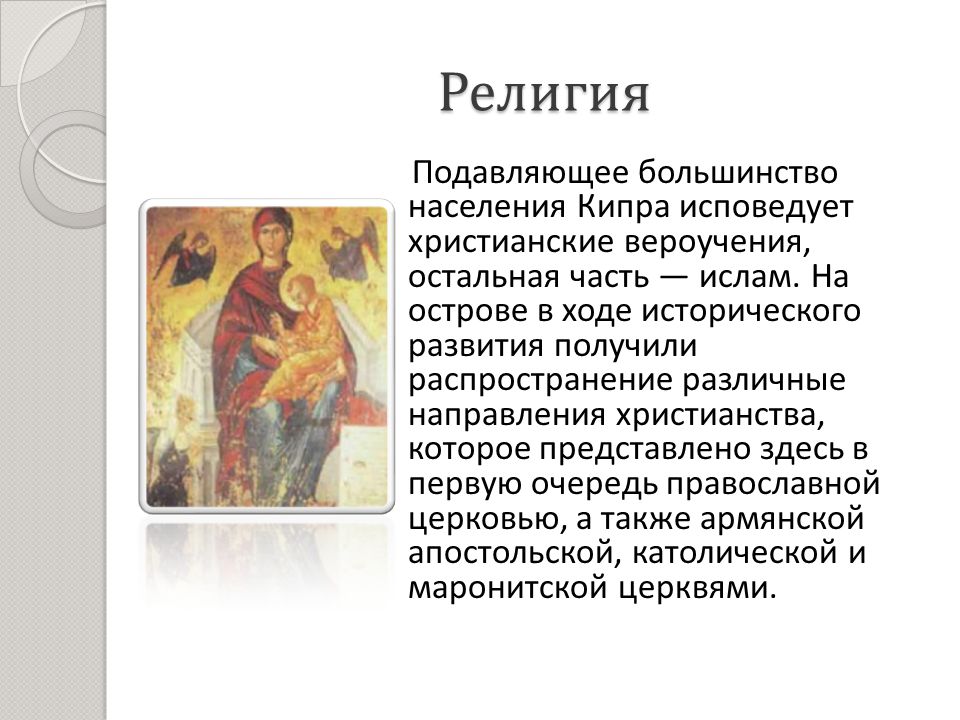 Религия

Подавляющее большинство населения Кипра исповедует христианские вероучения, остальная часть — ислам. На острове в ходе исторического развития получили распространение различные направления христианства, которое представлено здесь в первую очередь православной церковью, а также армянской апостольской, католической и маронитской церквями.